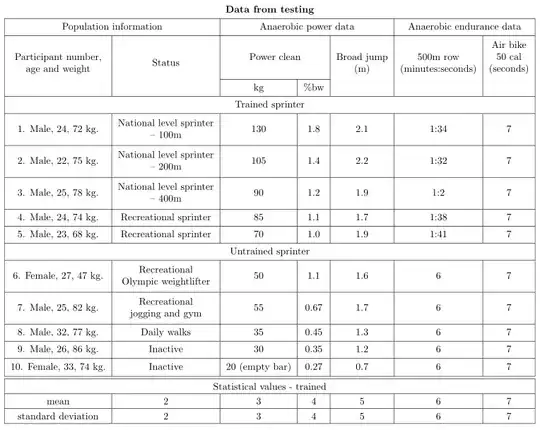 **Data from testing**

| Population information | | Anaerobic power data | | | Anaerobic endurance data | |
|---|---|---|---|---|---|---|
| Participant number, age and weight | Status | Power clean kg | Power clean %bw | Broad jump (m) | 500m row (minutes:seconds) | Air bike 50 cal (seconds) |
| Trained sprinter | | | | | | |
| 1. Male, 24, 72 kg. | National level sprinter – 100m | 130 | 1.8 | 2.1 | 1:34 | 7 |
| 2. Male, 22, 75 kg. | National level sprinter – 200m | 105 | 1.4 | 2.2 | 1:32 | 7 |
| 3. Male, 25, 78 kg. | National level sprinter – 400m | 90 | 1.2 | 1.9 | 1:2 | 7 |
| 4. Male, 24, 74 kg. | Recreational sprinter | 85 | 1.1 | 1.7 | 1:38 | 7 |
| 5. Male, 23, 68 kg. | Recreational sprinter | 70 | 1.0 | 1.9 | 1:41 | 7 |
| Untrained sprinter | | | | | | |
| 6. Female, 27, 47 kg. | Recreational Olympic weightlifter | 50 | 1.1 | 1.6 | 6 | 7 |
| 7. Male, 25, 82 kg. | Recreational jogging and gym | 55 | 0.67 | 1.7 | 6 | 7 |
| 8. Male, 32, 77 kg. | Daily walks | 35 | 0.45 | 1.3 | 6 | 7 |
| 9. Male, 26, 86 kg. | Inactive | 30 | 0.35 | 1.2 | 6 | 7 |
| 10. Female, 33, 74 kg. | Inactive | 20 (empty bar) | 0.27 | 0.7 | 6 | 7 |
| Statistical values - trained | | | | | | |
| mean | 2 | 3 | 4 | 5 | 6 | 7 |
| standard deviation | 2 | 3 | 4 | 5 | 6 | 7 |